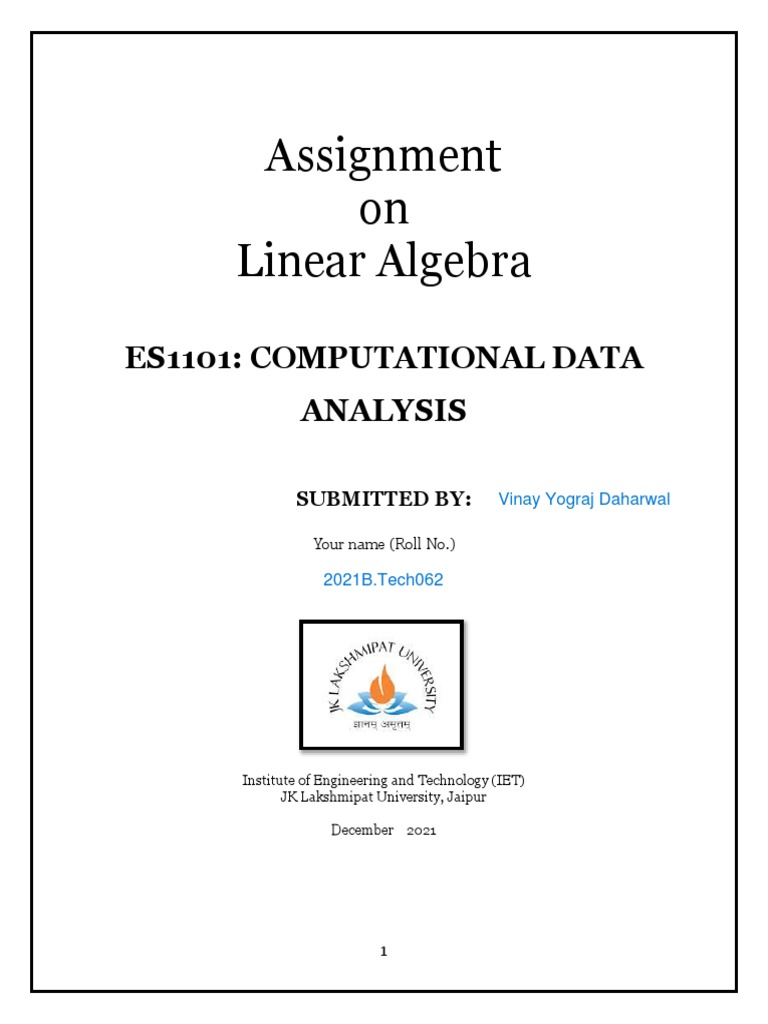 Assignment
on
Linear Algebra

ES1101: COMPUTATIONAL DATA ANALYSIS

SUBMITTED BY: Vinay Yograj Daharwal

Your name (Roll No.)

2021B.Tech062

JK LAKSHMIPAT UNIVERSITY
ज्ञानम् अमृतम्

Institute of Engineering and Technology (IET)
JK Lakshmipat University, Jaipur

December 2021

1